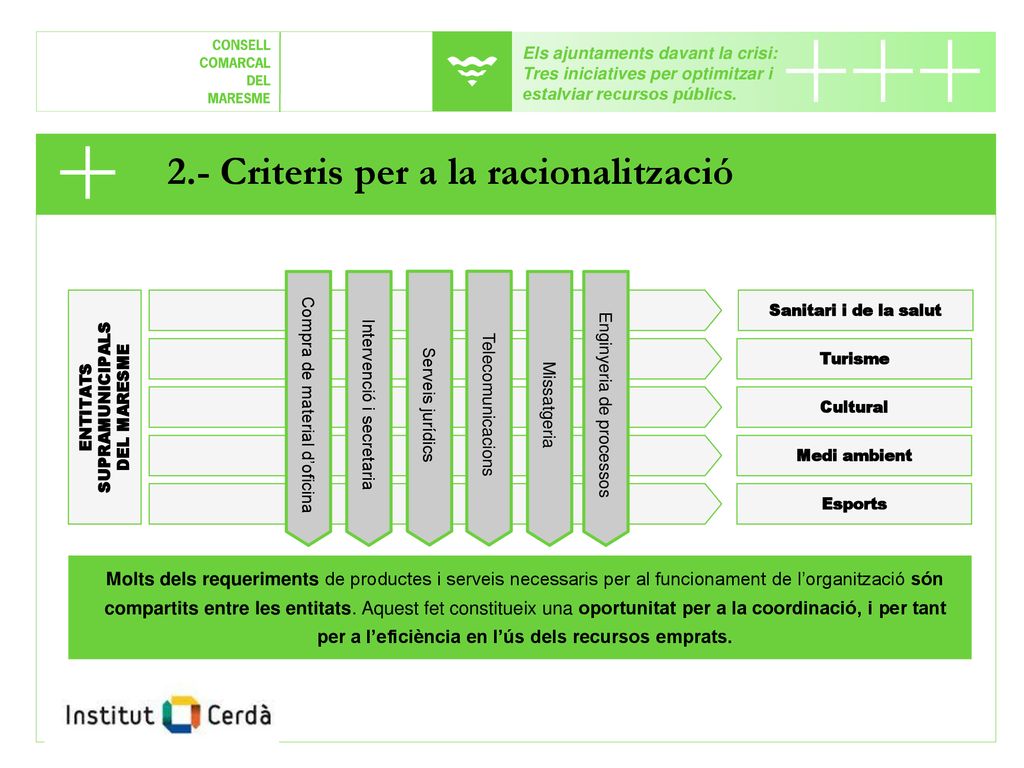 CONSELL COMARCAL DEL MARESME

Els ajuntaments davant la crisi: Tres iniciatives per optimitzar i estalviar recursos públics.

2.- Criteris per a la racionalització

ENTITATS SUPRAMUNICIPALS DEL MARESME

Compra de material d'oficina

Intervenció i secretaria

Serveis jurídics

Telecomunicacions

Missatgeria

Enginyeria de processos

Sanitari i de la salut

Turisme

Cultural

Medi ambient

Esports

Molts dels requeriments de productes i serveis necessaris per al funcionament de l'organització són compartits entre les entitats. Aquest fet constitueix una oportunitat per a la coordinació, i per tant per a l'eficiència en l'ús dels recursos emprats.

Institut Cerdà